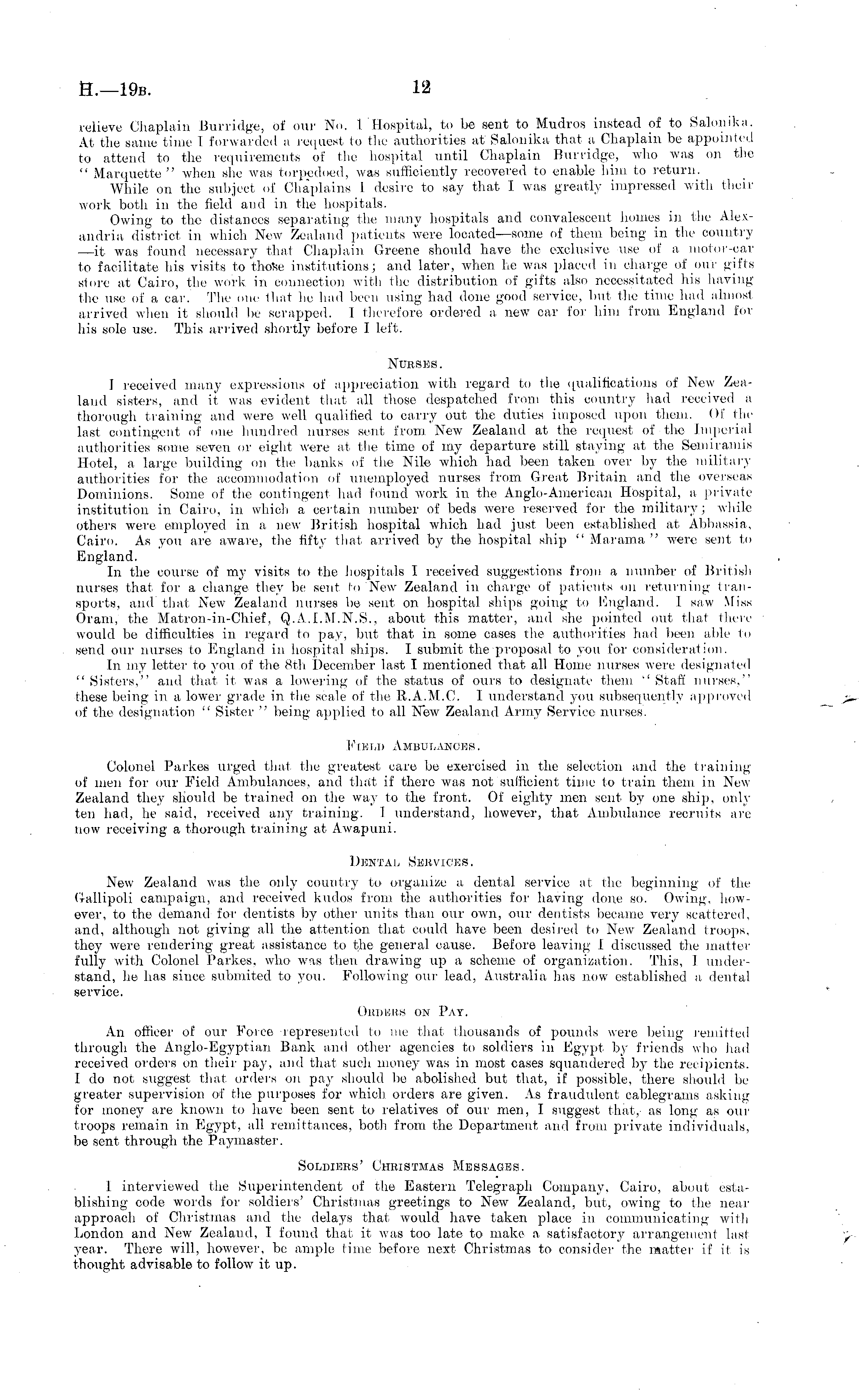 H.—19B. 12

relieve Chaplain Burridge, of our No. 1 Hospital, to be sent to Mudros instead of to Salonika. At the same time I forwarded a request to the authorities at Salonika that a Chaplain be appointed to attend to the requirements of the hospital until Chaplain Burridge, who was on the "Marquette" when she was torpedoed, was sufficiently recovered to enable him to return.

While on the subject of Chaplains I desire to say that I was greatly impressed with their work both in the field and in the hospitals.

Owing to the distances separating the many hospitals and convalescent homes in the Alexandria district in which New Zealand patients were located—some of them being in the country—it was found necessary that Chaplain Greene should have the exclusive use of a motor-car to facilitate his visits to those institutions; and later, when he was placed in charge of our gifts store at Cairo, the work in connection with the distribution of gifts also necessitated his having the use of a car. The one that he had been using had done good service, but the time had almost arrived when it should be scrapped. I therefore ordered a new car for him from England for his sole use. This arrived shortly before I left.

NURSES.

I received many expressions of appreciation with regard to the qualifications of New Zealand sisters, and it was evident that all those despatched from this country had received a thorough training and were well qualified to carry out the duties imposed upon them. Of the last contingent of one hundred nurses sent from New Zealand at the request of the Imperial authorities some seven or eight were at the time of my departure still staying at the Semiramis Hotel, a large building on the banks of the Nile which had been taken over by the military authorities for the accommodation of unemployed nurses from Great Britain and the overseas Dominions. Some of the contingent had found work in the Anglo-American Hospital, a private institution in Cairo, in which a certain number of beds were reserved for the military; while others were employed in a new British hospital which had just been established at Abbassia, Cairo. As you are aware, the fifty that arrived by the hospital ship "Marama" were sent to England.

In the course of my visits to the hospitals I received suggestions from a number of British nurses that for a change they be sent to New Zealand in charge of patients on returning transports, and that New Zealand nurses be sent on hospital ships going to England. I saw Miss Oram, the Matron-in-Chief, Q.A.I.M.N.S., about this matter, and she pointed out that there would be difficulties in regard to pay, but that in some cases the authorities had been able to send our nurses to England in hospital ships. I submit the proposal to you for consideration.

In my letter to you of the 8th December last I mentioned that all Home nurses were designated "Sisters," and that it was a lowering of the status of ours to designate them "Staff nurses," these being in a lower grade in the scale of the R.A.M.C. I understand you subsequently approved of the designation "Sister" being applied to all New Zealand Army Service nurses.

FIELD AMBULANCES.

Colonel Parkes urged that the greatest care be exercised in the selection and the training of men for our Field Ambulances, and that if there was not sufficient time to train them in New Zealand they should be trained on the way to the front. Of eighty men sent by one ship, only ten had, he said, received any training. I understand, however, that Ambulance recruits are now receiving a thorough training at Awapuni.

DENTAL SERVICES.

New Zealand was the only country to organize a dental service at the beginning of the Gallipoli campaign, and received kudos from the authorities for having done so. Owing, however, to the demand for dentists by other units than our own, our dentists became very scattered, and, although not giving all the attention that could have been desired to New Zealand troops, they were rendering great assistance to the general cause. Before leaving I discussed the matter fully with Colonel Parkes, who was then drawing up a scheme of organization. This, I understand, he has since submited to you. Following our lead, Australia has now established a dental service.

ORDERS ON PAY.

An officer of our Force represented to me that thousands of pounds were being remitted through the Anglo-Egyptian Bank and other agencies to soldiers in Egypt by friends who had received orders on their pay, and that such money was in most cases squandered by the recipients. I do not suggest that orders on pay should be abolished but that, if possible, there should be greater supervision of the purposes for which orders are given. As fraudulent cablegrams asking for money are known to have been sent to relatives of our men, I suggest that, as long as our troops remain in Egypt, all remittances, both from the Department and from private individuals, be sent through the Paymaster.

SOLDIERS' CHRISTMAS MESSAGES.

I interviewed the Superintendent of the Eastern Telegraph Company, Cairo, about establishing code words for soldiers' Christmas greetings to New Zealand, but, owing to the near approach of Christmas and the delays that would have taken place in communicating with London and New Zealand, I found that it was too late to make a satisfactory arrangement last year. There will, however, be ample time before next Christmas to consider the matter if it is thought advisable to follow it up.